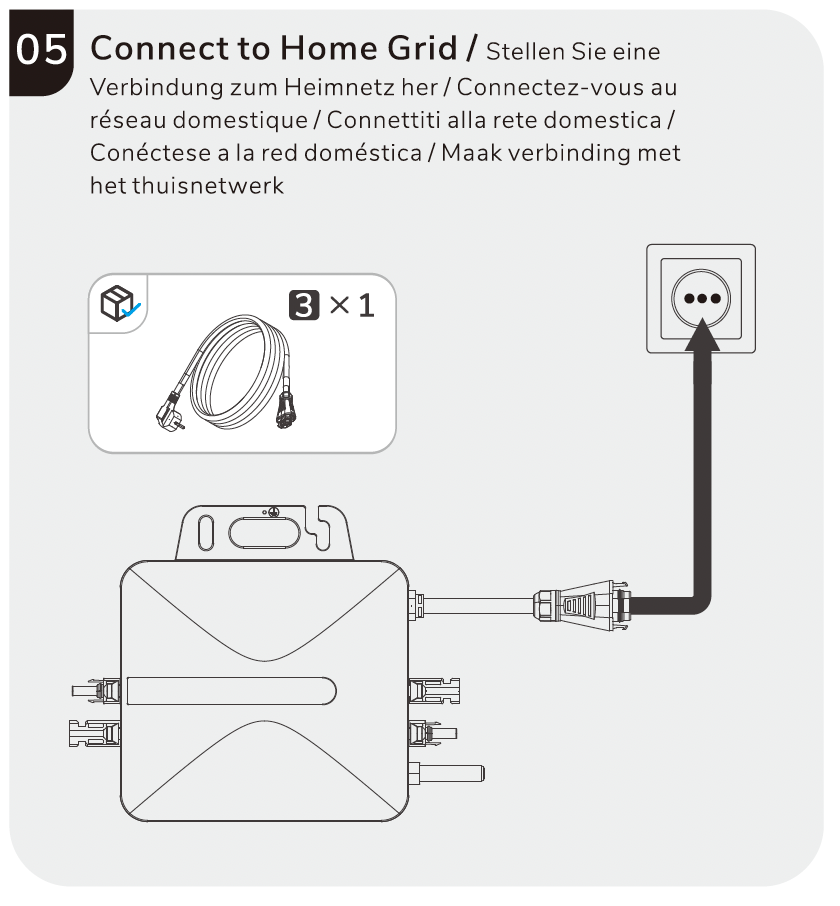 05 Connect to Home Grid / Stellen Sie eine Verbindung zum Heimnetz her / Connectez-vous au réseau domestique / Connettiti alla rete domestica / Conéctese a la red doméstica / Maak verbinding met het thuisnetwerk

3 × 1